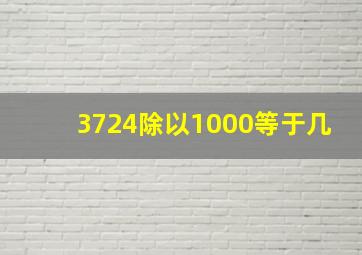 3724除以1000等于几